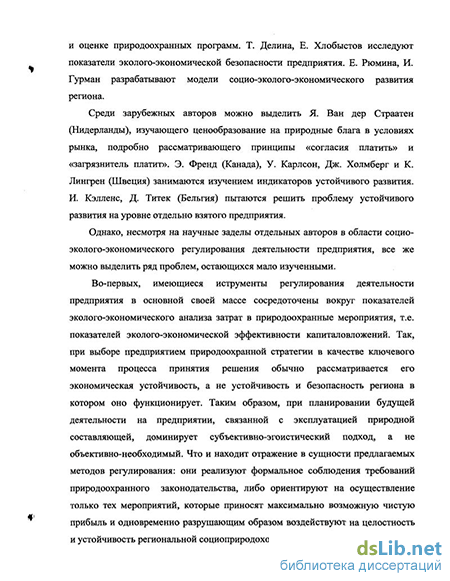 и оценке природоохранных программ. Т. Делина, Е. Хлобыстов исследуют показатели эколого-экономической безопасности предприятия. Е. Рюмина, И. Гурман разрабатывают модели социо-эколого-экономического развития региона.

Среди зарубежных авторов можно выделить Я. Ван дер Страатен (Нидерланды), изучающего ценообразование на природные блага в условиях рынка, подробно рассматривающего принципы «согласия платить» и «загрязнитель платит». Э. Френд (Канада), У. Карлсон, Дж. Холмберг и К. Лингрен (Швеция) занимаются изучением индикаторов устойчивого развития. И. Кэлленс, Д. Титек (Бельгия) пытаются решить проблему устойчивого развития на уровне отдельно взятого предприятия.

Однако, несмотря на научные заделы отдельных авторов в области социо-эколого-экономического регулирования деятельности предприятия, все же можно выделить ряд проблем, остающихся мало изученными.

Во-первых, имеющиеся иструменты регулирования деятельности предприятия в основной своей массе сосредоточены вокруг показателей эколого-экономического анализа затрат в природоохранные мероприятия, т.е. показателей эколого-экономической эффективности капиталовложений. Так, при выборе предприятием природоохранной стратегии в качестве ключевого момента процесса принятия решения обычно рассматривается его экономическая устойчивость, а не устойчивость и безопасность региона в котором оно функционирует. Таким образом, при планировании будущей деятельности на предприятии, связанной с эксплуатацией природной составляющей, доминирует субъективно-эгоистический подход, а не объективно-необходимый. Что и находит отражение в сущности предлагаемых методов регулирования: они реализуют формальное соблюдения требований природоохранного законодательства, либо ориентируют на осуществление только тех мероприятий, которые приносят максимально возможную чистую прибыль и одновременно разрушающим образом воздействуют на целостность и устойчивость региональной социоприродохо

dsLib.net
библиотека диссертаций